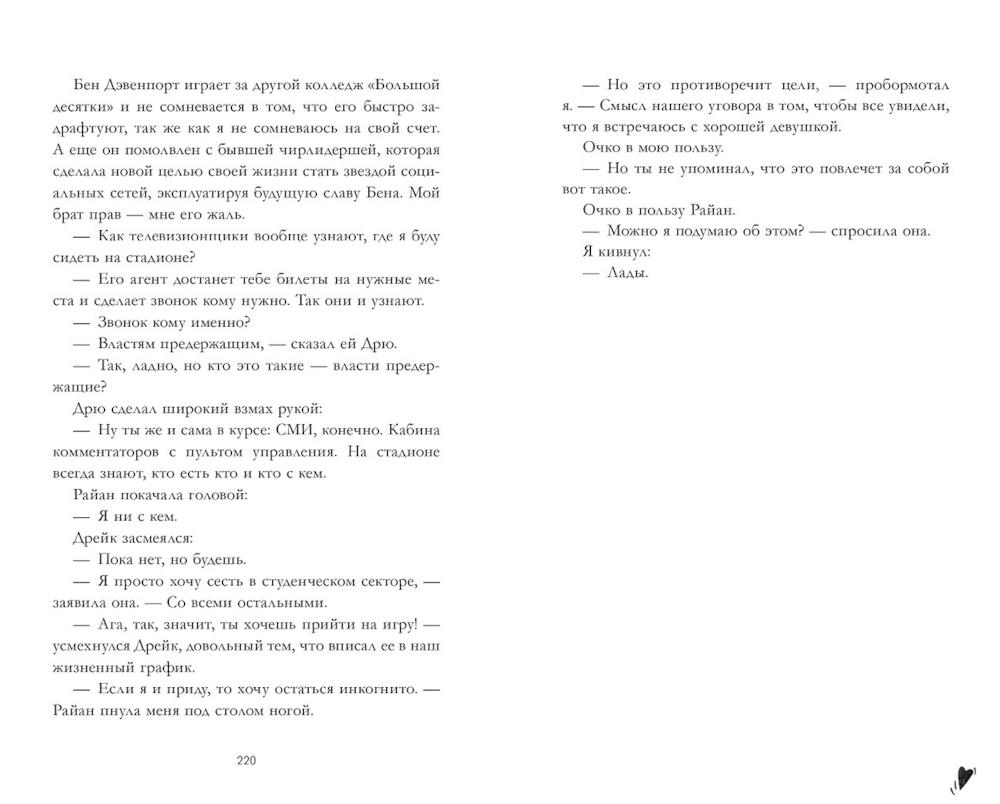 Бен Дэвенпорт играет за другой колледж «Большой десятки» и не сомневается в том, что его быстро задрафтуют, так же как я не сомневаюсь на свой счет. А еще он помолвлен с бывшей чирлидершей, которая сделала новой целью своей жизни стать звездой социальных сетей, эксплуатируя будущую славу Бена. Мой брат прав — мне его жаль.

— Как телевизионщики вообще узнают, где я буду сидеть на стадионе?

— Его агент достанет тебе билеты на нужные места и сделает звонок кому нужно. Так они и узнают.

— Звонок кому именно?

— Властям предержащим, — сказал ей Дрю.

— Так, ладно, но кто это такие — власти предержащие?

Дрю сделал широкий взмах рукой:

— Ну ты же и сама в курсе: СМИ, конечно. Кабина комментаторов с пультом управления. На стадионе всегда знают, кто есть кто и кто с кем.

Райан покачала головой:

— Я ни с кем.

Дрейк засмеялся:

— Пока нет, но будешь.

— Я просто хочу сесть в студенческом секторе, — заявила она. — Со всеми остальными.

— Ага, так, значит, ты хочешь прийти на игру! — усмехнулся Дрейк, довольный тем, что вписал ее в наш жизненный график.

— Если я и приду, то хочу остаться инкогнито. — Райан пнула меня под столом ногой.

220

— Но это противоречит цели, — пробормотал я. — Смысл нашего уговора в том, чтобы все увидели, что я встречаюсь с хорошей девушкой.

Очко в мою пользу.

— Но ты не упоминал, что это повлечет за собой вот такое.

Очко в пользу Райан.

— Можно я подумаю об этом? — спросила она.

Я кивнул:

— Лады.